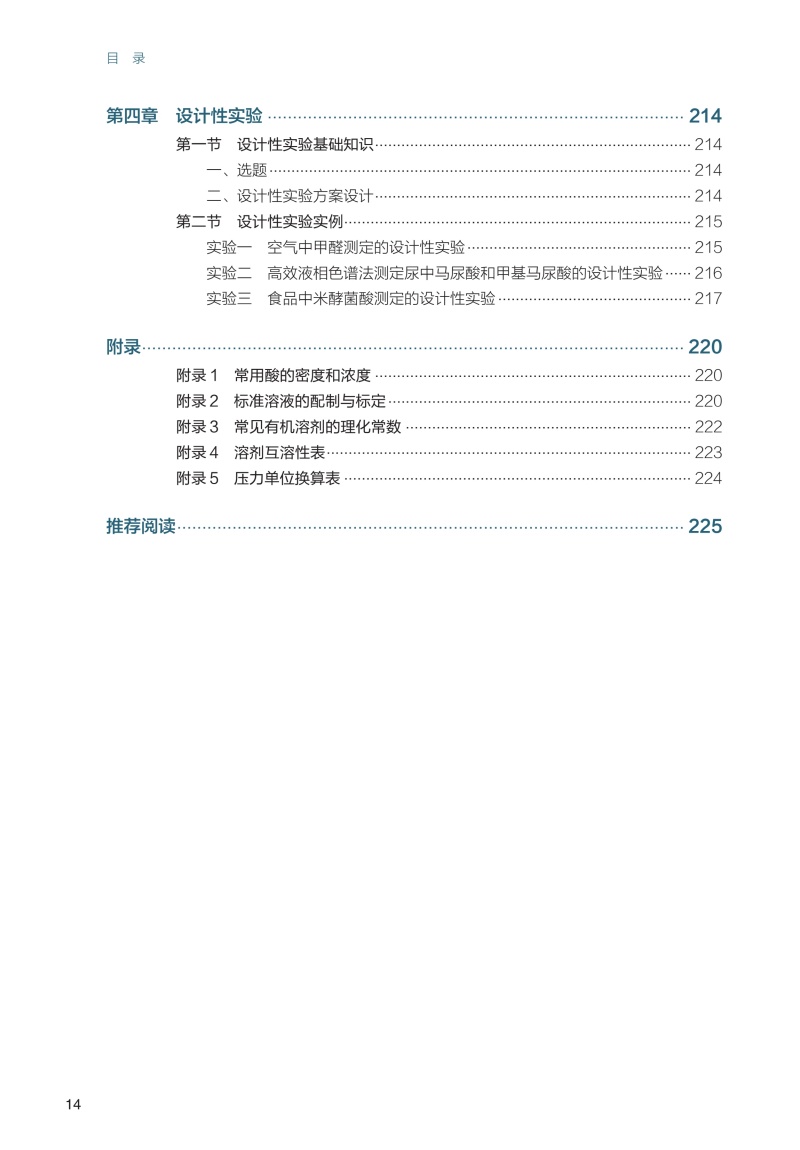 目 录

第四章 设计性实验 …… 214
第一节 设计性实验基础知识 …… 214
一、选题 …… 214
二、设计性实验方案设计 …… 214
第二节 设计性实验实例 …… 215
实验一 空气中甲醛测定的设计性实验 …… 215
实验二 高效液相色谱法测定尿中马尿酸和甲基马尿酸的设计性实验 …… 216
实验三 食品中米酵菌酸测定的设计性实验 …… 217

附录 …… 220
附录 1 常用酸的密度和浓度 …… 220
附录 2 标准溶液的配制与标定 …… 220
附录 3 常见有机溶剂的理化常数 …… 222
附录 4 溶剂互溶性表 …… 223
附录 5 压力单位换算表 …… 224

推荐阅读 …… 225

14